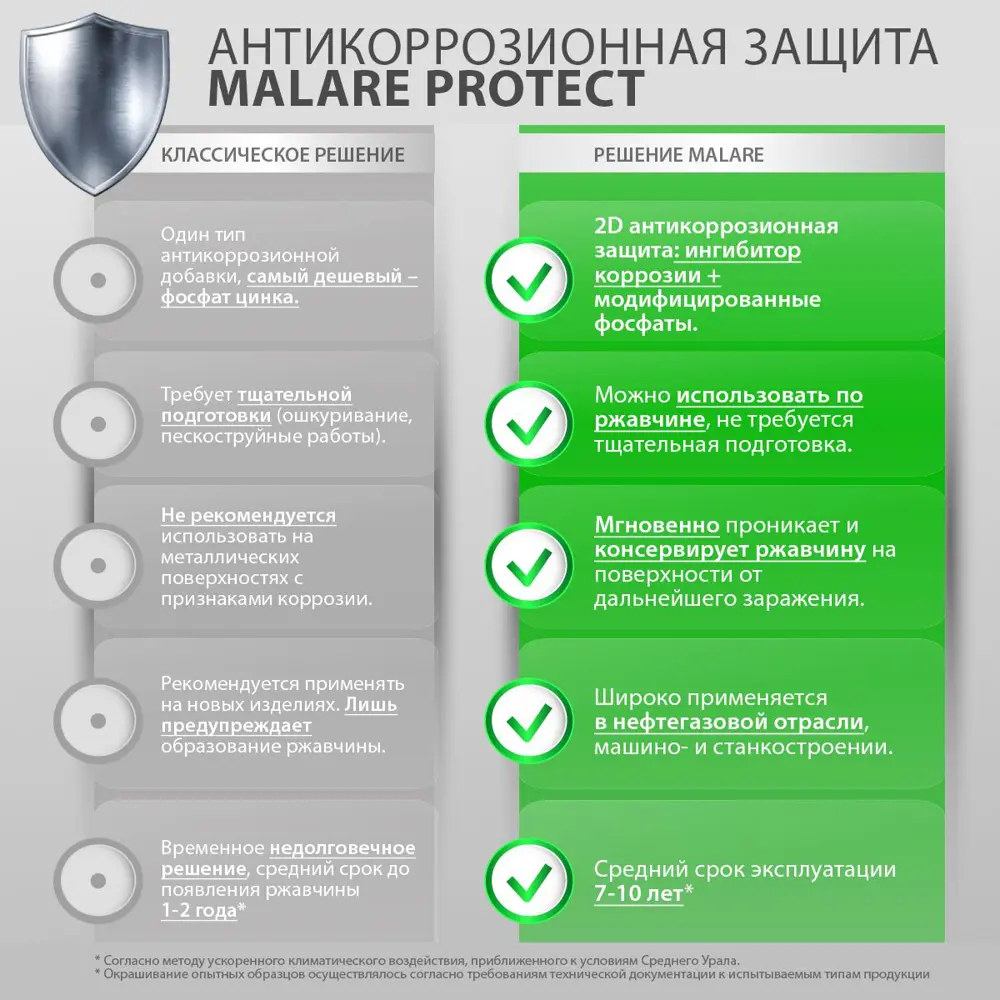 АНТИКОРРОЗИОННАЯ ЗАЩИТА
MALARE PROTECT

КЛАССИЧЕСКОЕ РЕШЕНИЕ

Один тип антикоррозионной добавки, самый дешевый – фосфат цинка.

Требует тщательной подготовки (ошкуривание, пескоструйные работы).

Не рекомендуется использовать на металлических поверхностях с признаками коррозии.

Рекомендуется применять на новых изделиях. Лишь предупреждает образование ржавчины.

Временное недолговечное решение, средний срок до появления ржавчины 1-2 года*

РЕШЕНИЕ MALARE

2D антикоррозионная защита: ингибитор коррозии + модифицированные фосфаты.

Можно использовать по ржавчине, не требуется тщательная подготовка.

Мгновенно проникает и консервирует ржавчину на поверхности от дальнейшего заражения.

Широко применяется в нефтегазовой отрасли, машино- и станкостроении.

Средний срок эксплуатации 7-10 лет*

* Согласно методу ускоренного климатического воздействия, приближенного к условиям Среднего Урала.
* Окрашивание опытных образцов осуществлялось согласно требованиям технической документации к испытываемым типам продукции